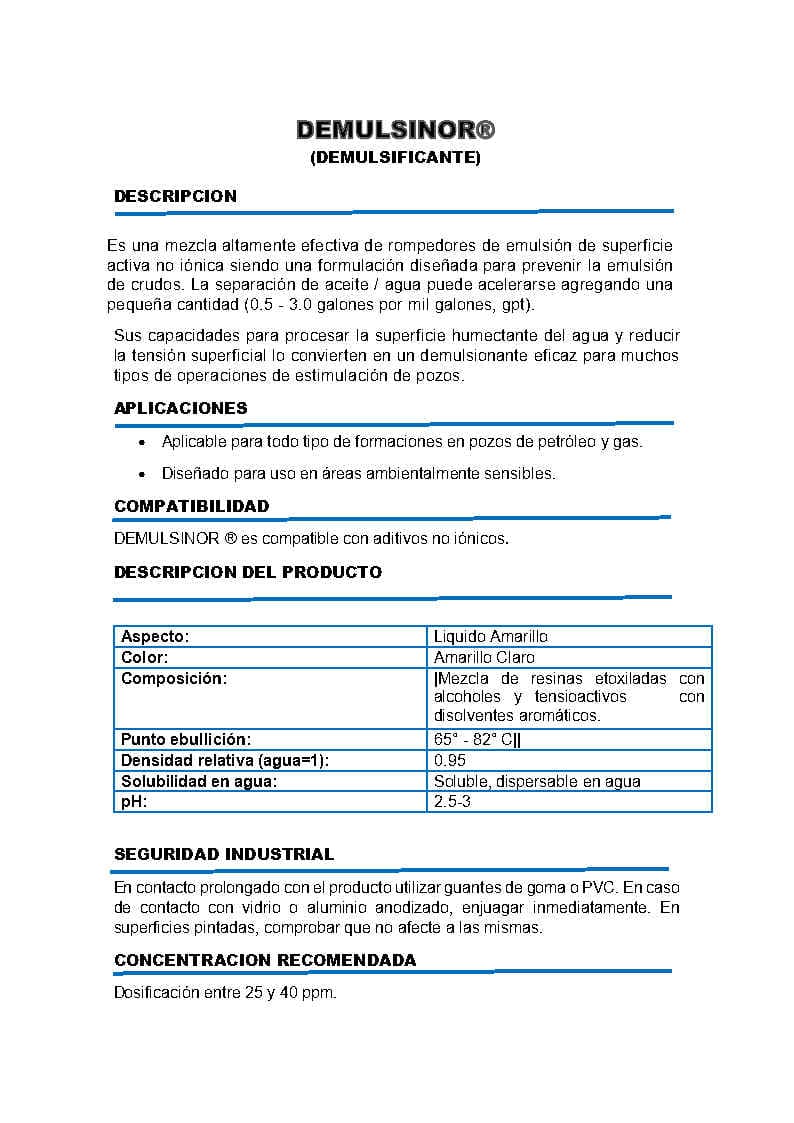 DEMULSINOR®
(DEMULSIFICANTE)

DESCRIPCION

Es una mezcla altamente efectiva de rompedores de emulsión de superficie activa no iónica siendo una formulación diseñada para prevenir la emulsión de crudos. La separación de aceite / agua puede acelerarse agregando una pequeña cantidad (0.5 - 3.0 galones por mil galones, gpt).

Sus capacidades para procesar la superficie humectante del agua y reducir la tensión superficial lo convierten en un demulsionante eficaz para muchos tipos de operaciones de estimulación de pozos.

APLICACIONES

• Aplicable para todo tipo de formaciones en pozos de petróleo y gas.
• Diseñado para uso en áreas ambientalmente sensibles.

COMPATIBILIDAD

DEMULSINOR ® es compatible con aditivos no iónicos.

DESCRIPCION DEL PRODUCTO

| Aspecto: | Liquido Amarillo |
|---|---|
| Color: | Amarillo Claro |
| Composición: | \|Mezcla de resinas etoxiladas con alcoholes y tensioactivos con disolventes aromáticos. |
| Punto ebullición: | 65° - 82° C\|\| |
| Densidad relativa (agua=1): | 0.95 |
| Solubilidad en agua: | Soluble, dispersable en agua |
| pH: | 2.5-3 |

SEGURIDAD INDUSTRIAL

En contacto prolongado con el producto utilizar guantes de goma o PVC. En caso de contacto con vidrio o aluminio anodizado, enjuagar inmediatamente. En superficies pintadas, comprobar que no afecte a las mismas.

CONCENTRACION RECOMENDADA

Dosificación entre 25 y 40 ppm.